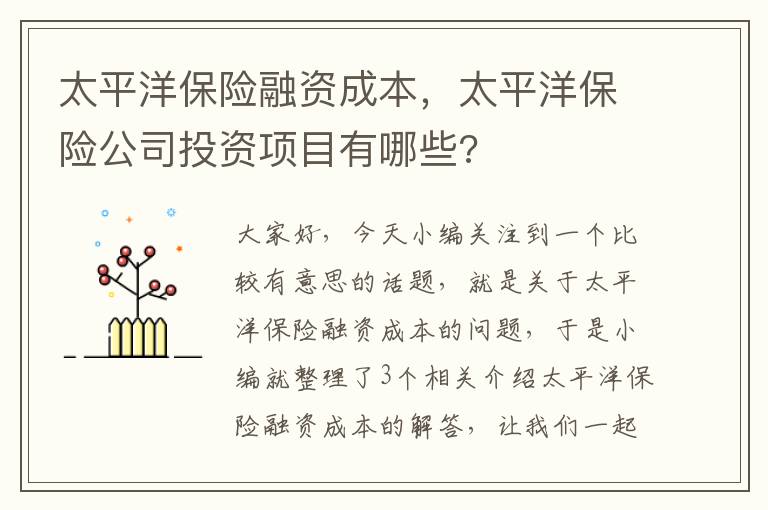 太平洋保险融资成本，太平洋保险公司投资项目有哪些?

大家好，今天小编关注到一个比较有意思的话题，就是关于太平洋保险融资成本的问题，于是小编就整理了3个相关介绍太平洋保险融资成本的解答，让我们一起